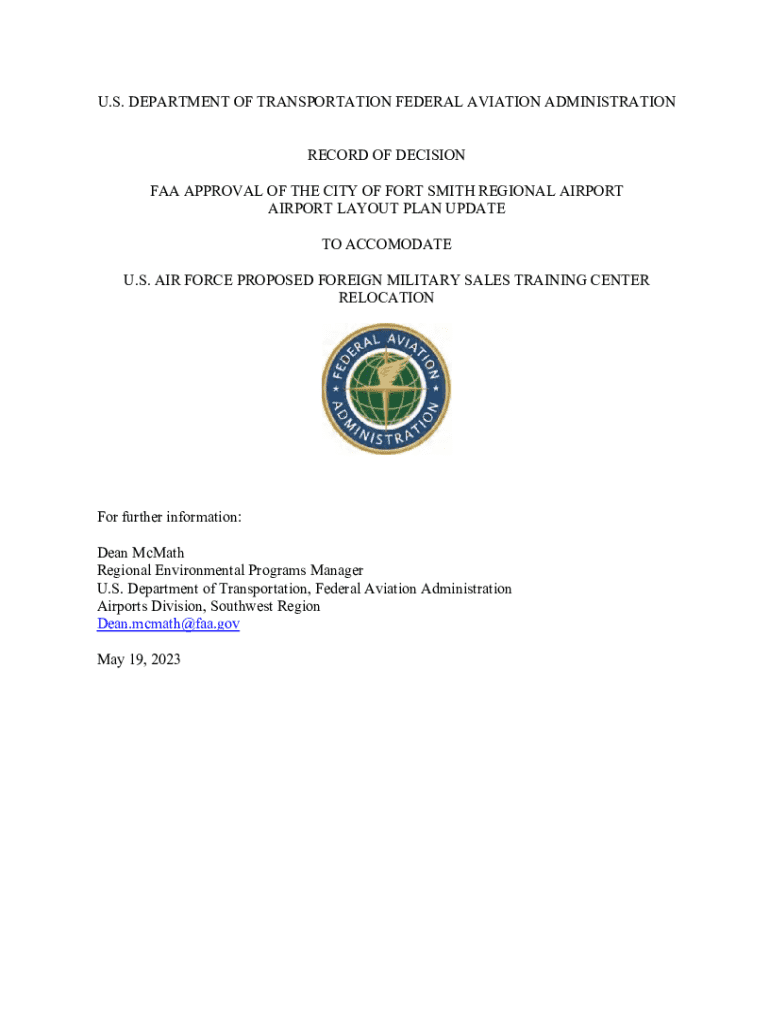 U.S. DEPARTMENT OF TRANSPORTATION FEDERAL AVIATION ADMINISTRATION

RECORD OF DECISION

FAA APPROVAL OF THE CITY OF FORT SMITH REGIONAL AIRPORT AIRPORT LAYOUT PLAN UPDATE

TO ACCOMODATE

U.S. AIR FORCE PROPOSED FOREIGN MILITARY SALES TRAINING CENTER RELOCATION

FEDERAL AVIATION ADMINISTRATION

For further information:

Dean McMath
Regional Environmental Programs Manager
U.S. Department of Transportation, Federal Aviation Administration
Airports Division, Southwest Region
Dean.mcmath@faa.gov

May 19, 2023